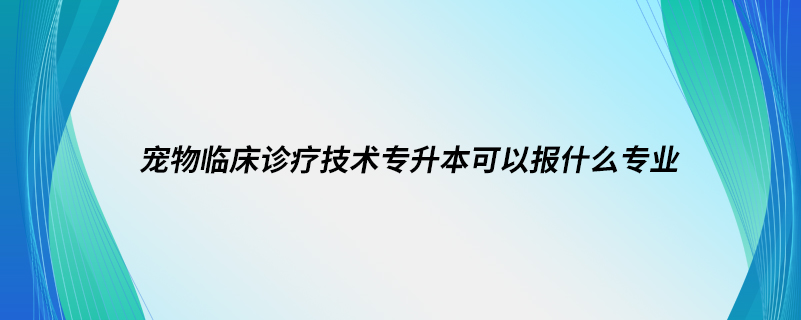 宠物临床诊疗技术专升本可以报什么专业